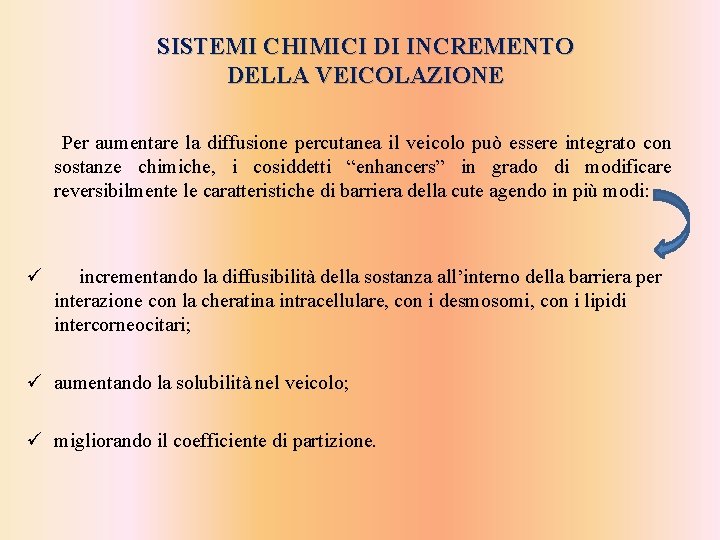 SISTEMI CHIMICI DI INCREMENTO
DELLA VEICOLAZIONE

Per aumentare la diffusione percutanea il veicolo può essere integrato con sostanze chimiche, i cosiddetti “enhancers” in grado di modificare reversibilmente le caratteristiche di barriera della cute agendo in più modi:

✓ incrementando la diffusibilità della sostanza all’interno della barriera per interazione con la cheratina intracellulare, con i desmosomi, con i lipidi intercorneocitari;

✓ aumentando la solubilità nel veicolo;

✓ migliorando il coefficiente di partizione.